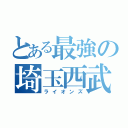 とある最強の
埼玉西武
ライオンズ